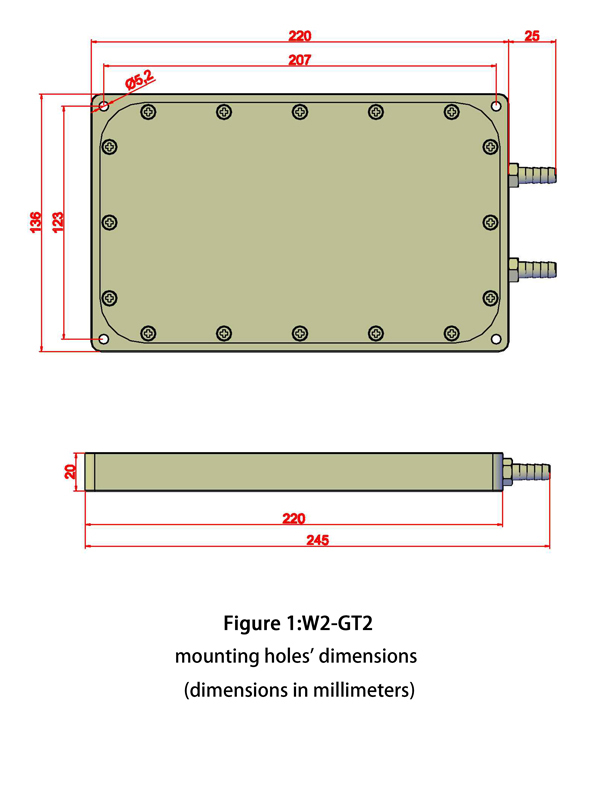 220
25
207
Ø5,2
136
123
20
220
245

Figure 1:W2-GT2
mounting holes' dimensions
(dimensions in millimeters)